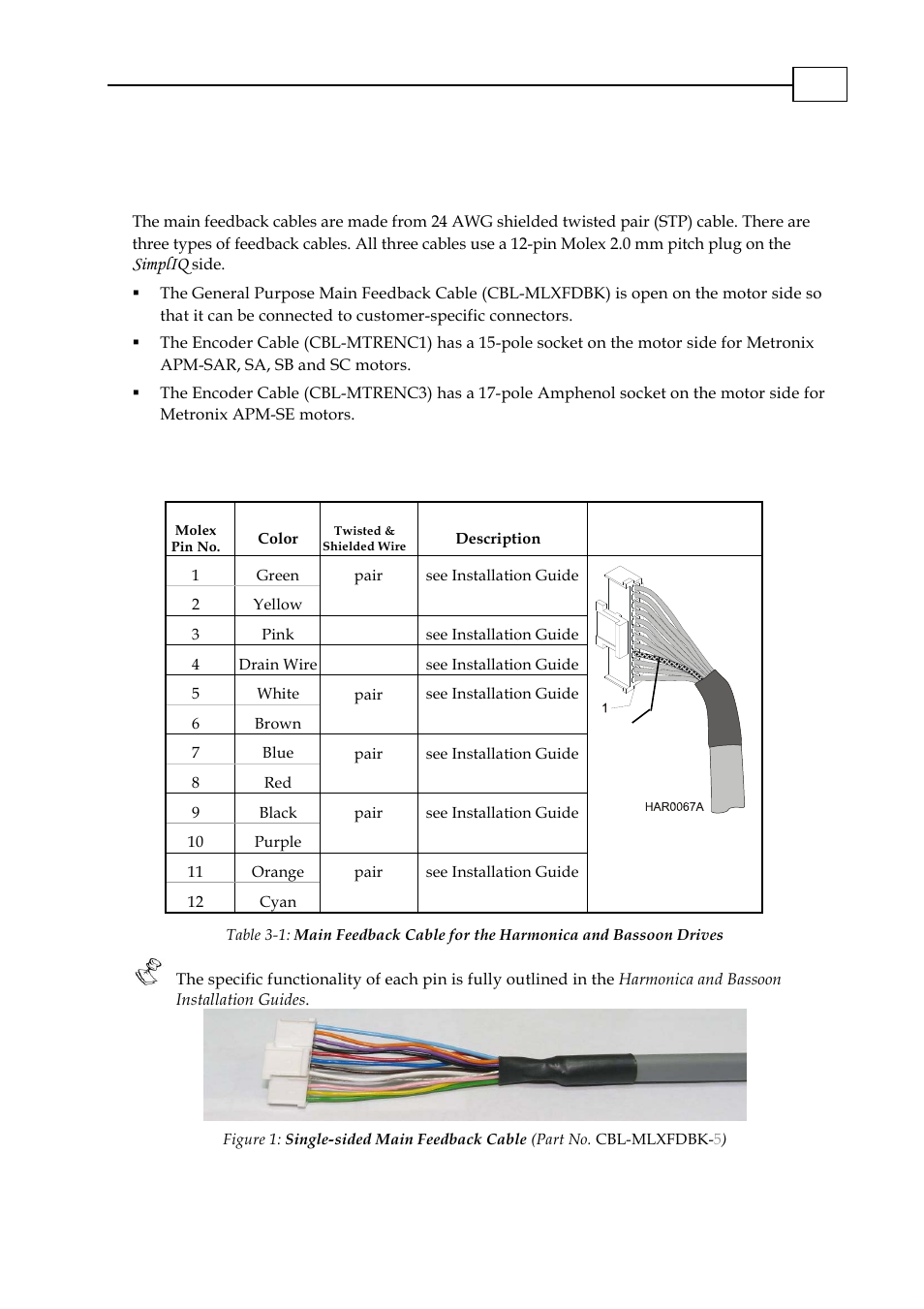 The main feedback cables are made from 24 AWG shielded twisted pair (STP) cable. There are three types of feedback cables. All three cables use a 12-pin Molex 2.0 mm pitch plug on the SimplIQ side.

▪ The General Purpose Main Feedback Cable (CBL-MLXFDBK) is open on the motor side so that it can be connected to customer-specific connectors.

▪ The Encoder Cable (CBL-MTRENC1) has a 15-pole socket on the motor side for Metronix APM-SAR, SA, SB and SC motors.

▪ The Encoder Cable (CBL-MTRENC3) has a 17-pole Amphenol socket on the motor side for Metronix APM-SE motors.

| Molex Pin No. | Color | Twisted & Shielded Wire | Description | |
|---|---|---|---|---|
| 1 | Green | pair | see Installation Guide | 1 HAR0067A |
| 2 | Yellow | | | |
| 3 | Pink | | see Installation Guide | |
| 4 | Drain Wire | | see Installation Guide | |
| 5 | White | pair | see Installation Guide | |
| 6 | Brown | | | |
| 7 | Blue | pair | see Installation Guide | |
| 8 | Red | | | |
| 9 | Black | pair | see Installation Guide | |
| 10 | Purple | | | |
| 11 | Orange | pair | see Installation Guide | |
| 12 | Cyan | | | |

Table 3-1: Main Feedback Cable for the Harmonica and Bassoon Drives

The specific functionality of each pin is fully outlined in the Harmonica and Bassoon Installation Guides.

Figure 1: Single-sided Main Feedback Cable (Part No. CBL-MLXFDBK-5)